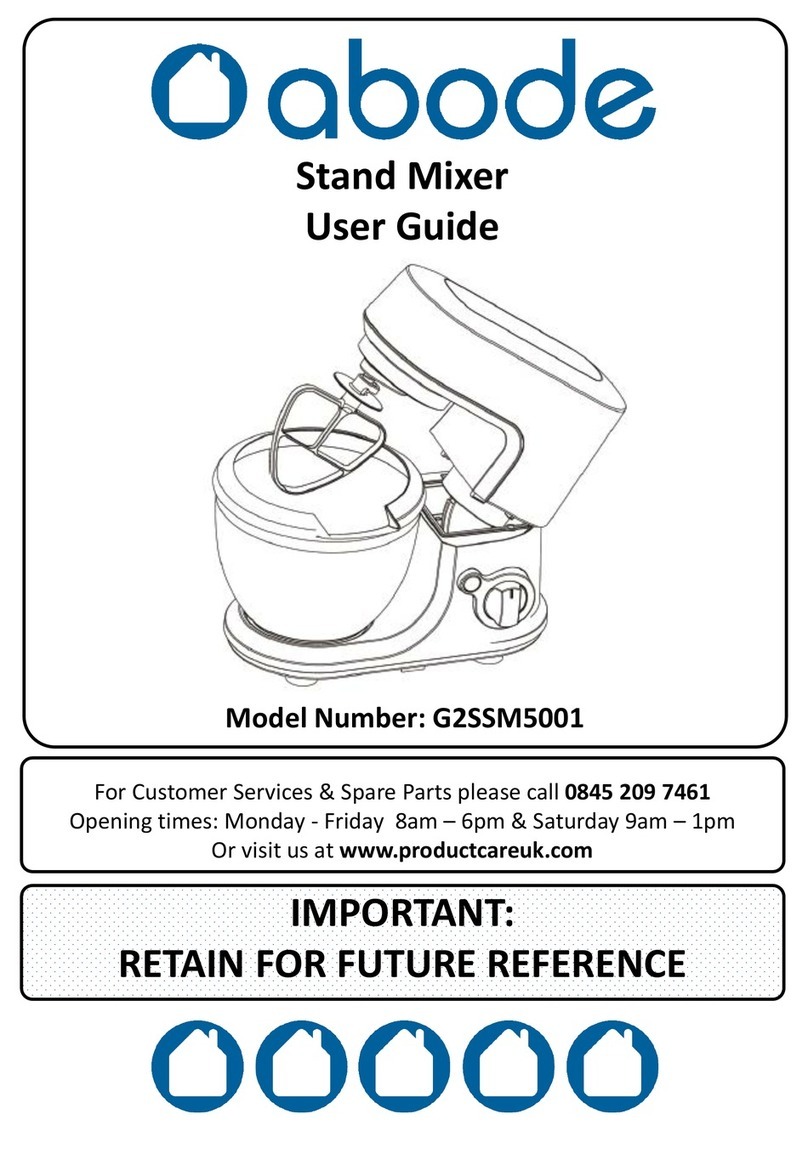 abode

Stand Mixer
User Guide

Model Number: G2SSM5001

For Customer Services & Spare Parts please call 0845 209 7461
Opening times: Monday - Friday 8am – 6pm & Saturday 9am – 1pm
Or visit us at www.productcareuk.com

IMPORTANT:
RETAIN FOR FUTURE REFERENCE